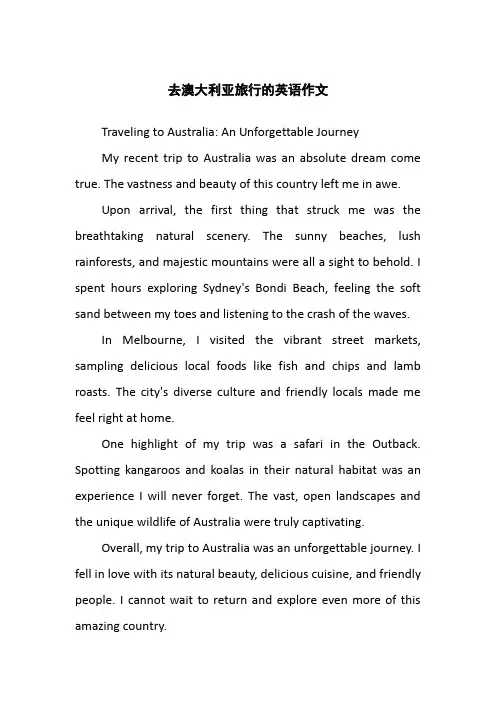 去澳大利亚旅行的英语作文

Traveling to Australia: An Unforgettable Journey

My recent trip to Australia was an absolute dream come true. The vastness and beauty of this country left me in awe.

Upon arrival, the first thing that struck me was the breathtaking natural scenery. The sunny beaches, lush rainforests, and majestic mountains were all a sight to behold. I spent hours exploring Sydney's Bondi Beach, feeling the soft sand between my toes and listening to the crash of the waves.

In Melbourne, I visited the vibrant street markets, sampling delicious local foods like fish and chips and lamb roasts. The city's diverse culture and friendly locals made me feel right at home.

One highlight of my trip was a safari in the Outback. Spotting kangaroos and koalas in their natural habitat was an experience I will never forget. The vast, open landscapes and the unique wildlife of Australia were truly captivating.

Overall, my trip to Australia was an unforgettable journey. I fell in love with its natural beauty, delicious cuisine, and friendly people. I cannot wait to return and explore even more of this amazing country.